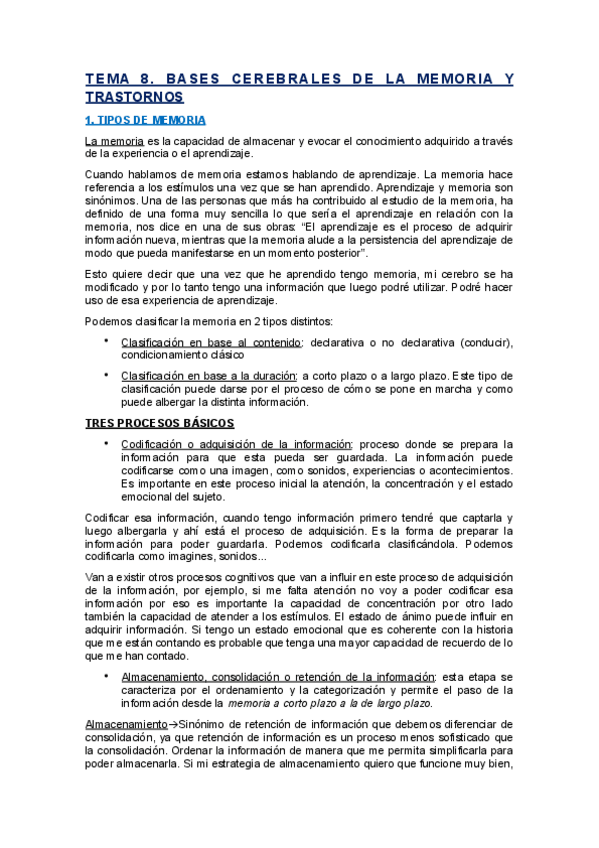 TEMA 8. BASES CEREBRALES DE LA MEMORIA Y TRASTORNOS

1. TIPOS DE MEMORIA

La memoria es la capacidad de almacenar y evocar el conocimiento adquirido a través de la experiencia o el aprendizaje.

Cuando hablamos de memoria estamos hablando de aprendizaje. La memoria hace referencia a los estímulos una vez que se han aprendido. Aprendizaje y memoria son sinónimos. Una de las personas que más ha contribuido al estudio de la memoria, ha definido de una forma muy sencilla lo que sería el aprendizaje en relación con la memoria, nos dice en una de sus obras: "El aprendizaje es el proceso de adquirir información nueva, mientras que la memoria alude a la persistencia del aprendizaje de modo que pueda manifestarse en un momento posterior".

Esto quiere decir que una vez que he aprendido tengo memoria, mi cerebro se ha modificado y por lo tanto tengo una información que luego podré utilizar. Podré hacer uso de esa experiencia de aprendizaje.

Podemos clasificar la memoria en 2 tipos distintos:

• Clasificación en base al contenido: declarativa o no declarativa (conducir), condicionamiento clásico

• Clasificación en base a la duración: a corto plazo o a largo plazo. Este tipo de clasificación puede darse por el proceso de cómo se pone en marcha y como puede albergar la distinta información.

TRES PROCESOS BÁSICOS

• Codificación o adquisición de la información: proceso donde se prepara la información para que esta pueda ser guardada. La información puede codificarse como una imagen, como sonidos, experiencias o acontecimientos. Es importante en este proceso inicial la atención, la concentración y el estado emocional del sujeto.

Codificar esa información, cuando tengo información primero tendré que captarla y luego albergarla y ahí está el proceso de adquisición. Es la forma de preparar la información para poder guardarla. Podemos codificarla clasificándola. Podemos codificarla como imagines, sonidos...

Van a existir otros procesos cognitivos que van a influir en este proceso de adquisición de la información, por ejemplo, si me falta atención no voy a poder codificar esa información por eso es importante la capacidad de concentración por otro lado también la capacidad de atender a los estímulos. El estado de ánimo puede influir en adquirir información. Si tengo un estado emocional que es coherente con la historia que me están contando es probable que tenga una mayor capacidad de recuerdo de lo que me han contado.

• Almacenamiento, consolidación o retención de la información: esta etapa se caracteriza por el ordenamiento y la categorización y permite el paso de la información desde la memoria a corto plazo a la de largo plazo.

Almacenamiento→Sinónimo de retención de información que debemos diferenciar de consolidación, ya que retención de información es un proceso menos sofisticado que la consolidación. Ordenar la información de manera que me permita simplificarla para poder almacenarla. Si mi estrategia de almacenamiento quiero que funcione muy bien,